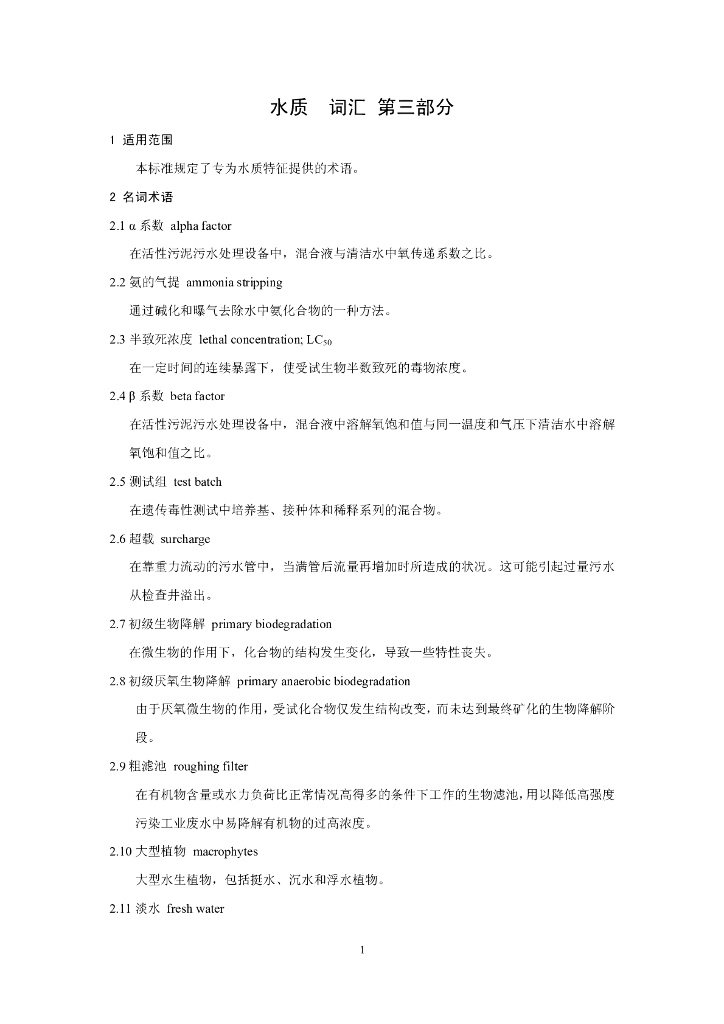 水质　词汇 第三部分

1 适用范围

本标准规定了专为水质特征提供的术语。

2 名词术语

2.1 α 系数 alpha factor

在活性污泥污水处理设备中，混合液与清洁水中氧传递系数之比。

2.2 氨的气提 ammonia stripping

通过碱化和曝气去除水中氨化合物的一种方法。

2.3 半致死浓度 lethal concentration; $LC_{50}$

在一定时间的连续暴露下，使受试生物半数致死的毒物浓度。

2.4 β 系数 beta factor

在活性污泥污水处理设备中，混合液中溶解氧饱和值与同一温度和气压下清洁水中溶解氧饱和值之比。

2.5 测试组 test batch

在遗传毒性测试中培养基、接种体和稀释系列的混合物。

2.6 超载 surcharge

在靠重力流动的污水管中，当满管后流量再增加时所造成的状况。这可能引起过量污水从检查井溢出。

2.7 初级生物降解 primary biodegradation

在微生物的作用下，化合物的结构发生变化，导致一些特性丧失。

2.8 初级厌氧生物降解 primary anaerobic biodegradation

由于厌氧微生物的作用，受试化合物仅发生结构改变，而未达到最终矿化的生物降解阶段。

2.9 粗滤池 roughing filter

在有机物含量或水力负荷比正常情况高得多的条件下工作的生物滤池，用以降低高强度污染工业废水中易降解有机物的过高浓度。

2.10 大型植物 macrophytes

大型水生植物，包括挺水、沉水和浮水植物。

2.11 淡水 fresh water

1